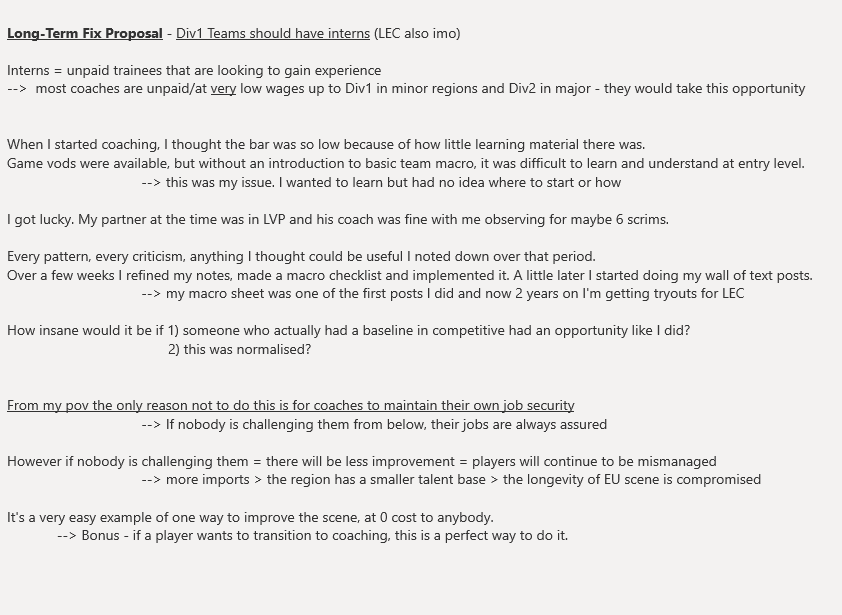 Long-Term Fix Proposal - Div1 Teams should have interns (LEC also imo)

Interns = unpaid trainees that are looking to gain experience
--> most coaches are unpaid/at very low wages up to Div1 in minor regions and Div2 in major - they would take this opportunity

When I started coaching, I thought the bar was so low because of how little learning material there was.
Game vods were available, but without an introduction to basic team macro, it was difficult to learn and understand at entry level.
--> this was my issue. I wanted to learn but had no idea where to start or how

I got lucky. My partner at the time was in LVP and his coach was fine with me observing for maybe 6 scrims.

Every pattern, every criticism, anything I thought could be useful I noted down over that period.
Over a few weeks I refined my notes, made a macro checklist and implemented it. A little later I started doing my wall of text posts.
--> my macro sheet was one of the first posts I did and now 2 years on I'm getting tryouts for LEC

How insane would it be if 1) someone who actually had a baseline in competitive had an opportunity like I did?
2) this was normalised?

From my pov the only reason not to do this is for coaches to maintain their own job security
--> If nobody is challenging them from below, their jobs are always assured

However if nobody is challenging them = there will be less improvement = players will continue to be mismanaged
--> more imports > the region has a smaller talent base > the longevity of EU scene is compromised

It's a very easy example of one way to improve the scene, at 0 cost to anybody.
--> Bonus - if a player wants to transition to coaching, this is a perfect way to do it.